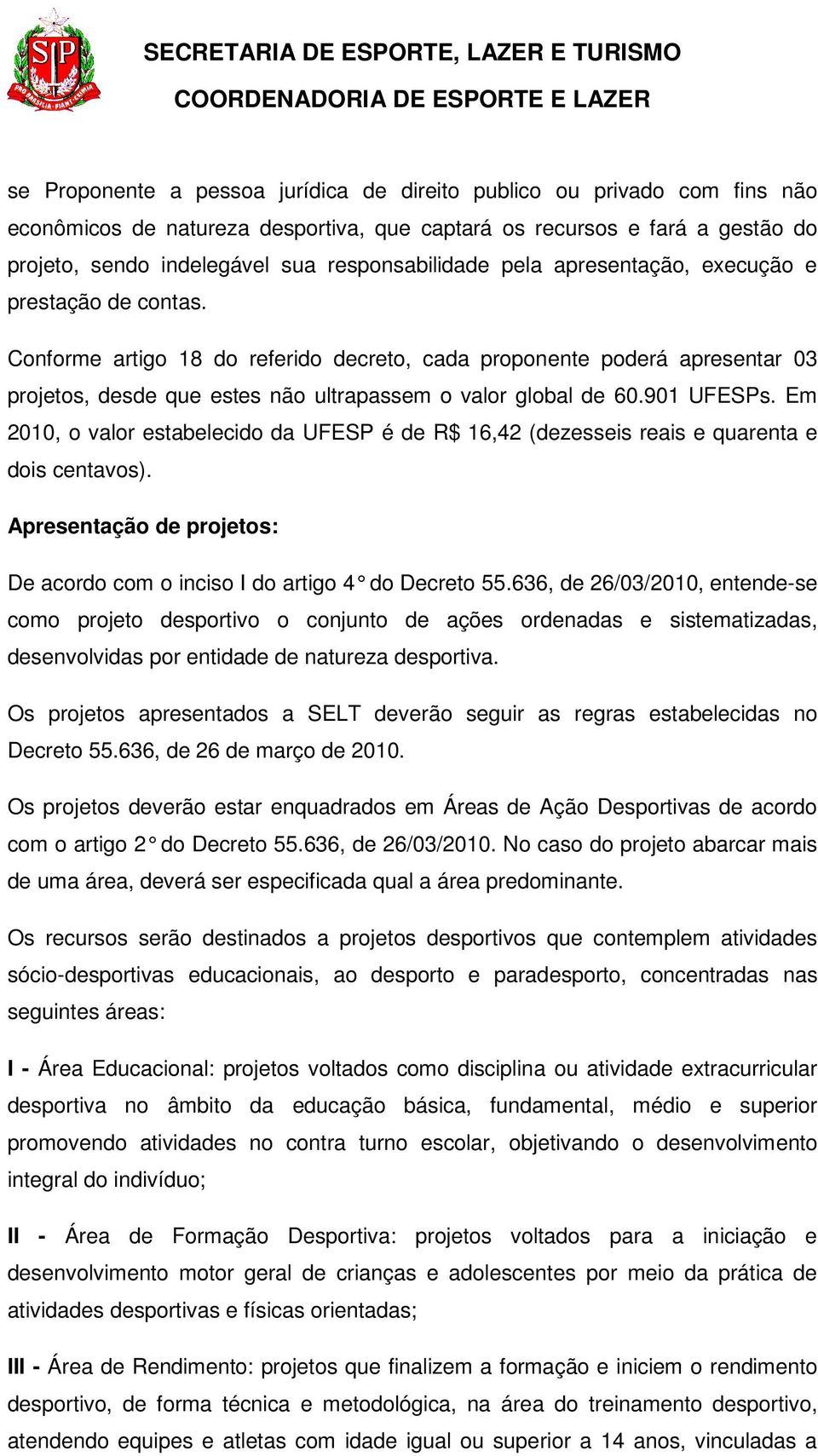 SP
PRO BRASILIA FIANT EXIMIA

SECRETARIA DE ESPORTE, LAZER E TURISMO
COORDENADORIA DE ESPORTE E LAZER

se Proponente a pessoa jurídica de direito publico ou privado com fins não econômicos de natureza desportiva, que captará os recursos e fará a gestão do projeto, sendo indelegável sua responsabilidade pela apresentação, execução e prestação de contas.

Conforme artigo 18 do referido decreto, cada proponente poderá apresentar 03 projetos, desde que estes não ultrapassem o valor global de 60.901 UFESPs. Em 2010, o valor estabelecido da UFESP é de R$ 16,42 (dezesseis reais e quarenta e dois centavos).

Apresentação de projetos:

De acordo com o inciso I do artigo 4° do Decreto 55.636, de 26/03/2010, entende-se como projeto desportivo o conjunto de ações ordenadas e sistematizadas, desenvolvidas por entidade de natureza desportiva.

Os projetos apresentados a SELT deverão seguir as regras estabelecidas no Decreto 55.636, de 26 de março de 2010.

Os projetos deverão estar enquadrados em Áreas de Ação Desportivas de acordo com o artigo 2° do Decreto 55.636, de 26/03/2010. No caso do projeto abarcar mais de uma área, deverá ser especificada qual a área predominante.

Os recursos serão destinados a projetos desportivos que contemplem atividades sócio-desportivas educacionais, ao desporto e paradesporto, concentradas nas seguintes áreas:

I - Área Educacional: projetos voltados como disciplina ou atividade extracurricular desportiva no âmbito da educação básica, fundamental, médio e superior promovendo atividades no contra turno escolar, objetivando o desenvolvimento integral do indivíduo;

II - Área de Formação Desportiva: projetos voltados para a iniciação e desenvolvimento motor geral de crianças e adolescentes por meio da prática de atividades desportivas e físicas orientadas;

III - Área de Rendimento: projetos que finalizem a formação e iniciem o rendimento desportivo, de forma técnica e metodológica, na área do treinamento desportivo, atendendo equipes e atletas com idade igual ou superior a 14 anos, vinculadas a